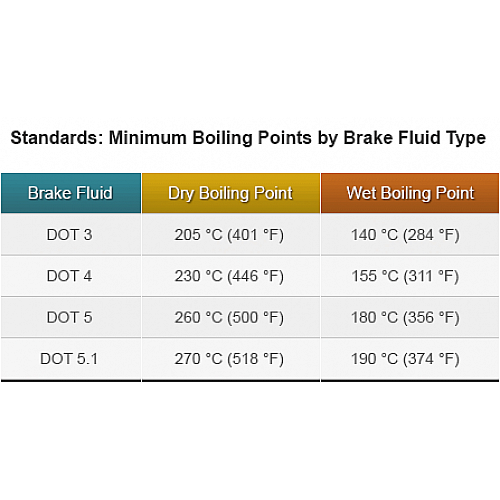 Standards: Minimum Boiling Points by Brake Fluid Type

| Brake Fluid | Dry Boiling Point | Wet Boiling Point |
|---|---|---|
| DOT 3 | 205 °C (401 °F) | 140 °C (284 °F) |
| DOT 4 | 230 °C (446 °F) | 155 °C (311 °F) |
| DOT 5 | 260 °C (500 °F) | 180 °C (356 °F) |
| DOT 5.1 | 270 °C (518 °F) | 190 °C (374 °F) |